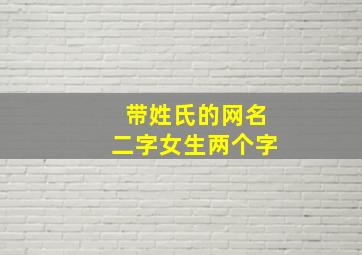 带姓氏的网名
二字女生两个字